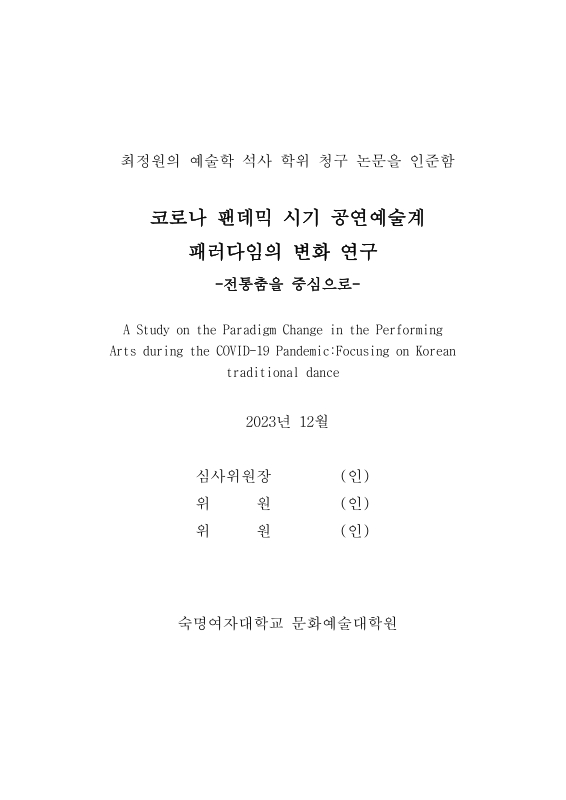 최정원의 예술학 석사 학위 청구 논문을 인준함

코로나 팬데믹 시기 공연예술계 패러다임의 변화 연구
-전통춤을 중심으로-

A Study on the Paradigm Change in the Performing Arts during the COVID-19 Pandemic:Focusing on Korean traditional dance

2023년 12월

심사위원장 (인)
위 원 (인)
위 원 (인)

숙명여자대학교 문화예술대학원